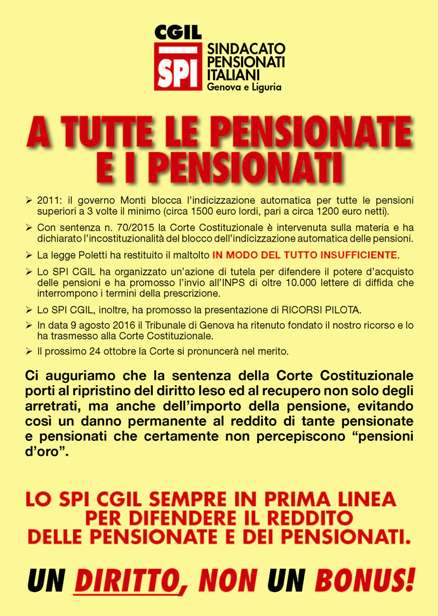 CGIL
SPI
SINDACATO PENSIONATI ITALIANI
Genova e Liguria

A TUTTE LE PENSIONATE E I PENSIONATI

➢ 2011: il governo Monti blocca l'indicizzazione automatica per tutte le pensioni superiori a 3 volte il minimo (circa 1500 euro lordi, pari a circa 1200 euro netti).

➢ Con sentenza n. 70/2015 la Corte Costituzionale è intervenuta sulla materia e ha dichiarato l'incostituzionalità del blocco dell'indicizzazione automatica delle pensioni.

➢ La legge Poletti ha restituito il maltolto IN MODO DEL TUTTO INSUFFICIENTE.

➢ Lo SPI CGIL ha organizzato un'azione di tutela per difendere il potere d'acquisto delle pensioni e ha promosso l'invio all'INPS di oltre 10.000 lettere di diffida che interrompono i termini della prescrizione.

➢ Lo SPI CGIL, inoltre, ha promosso la presentazione di RICORSI PILOTA.

➢ In data 9 agosto 2016 il Tribunale di Genova ha ritenuto fondato il nostro ricorso e lo ha trasmesso alla Corte Costituzionale.

➢ Il prossimo 24 ottobre la Corte si pronuncerà nel merito.

Ci auguriamo che la sentenza della Corte Costituzionale porti al ripristino del diritto leso ed al recupero non solo degli arretrati, ma anche dell'importo della pensione, evitando così un danno permanente al reddito di tante pensionate e pensionati che certamente non percepiscono "pensioni d'oro".

LO SPI CGIL SEMPRE IN PRIMA LINEA PER DIFENDERE IL REDDITO DELLE PENSIONATE E DEI PENSIONATI.

UN DIRITTO, NON UN BONUS!